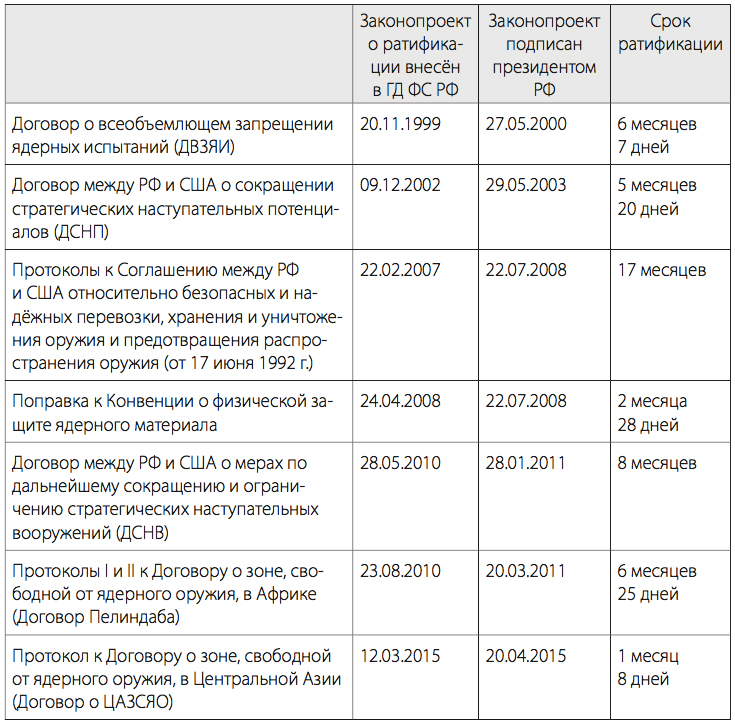 | | Законопроект о ратификации внесён в ГД ФС РФ | Законопроект подписан президентом РФ | Срок ратификации |
|---|---|---|---|
| Договор о всеобъемлющем запрещении ядерных испытаний (ДВЗЯИ) | 20.11.1999 | 27.05.2000 | 6 месяцев 7 дней |
| Договор между РФ и США о сокращении стратегических наступательных потенциалов (ДСНП) | 09.12.2002 | 29.05.2003 | 5 месяцев 20 дней |
| Протоколы к Соглашению между РФ и США относительно безопасных и надёжных перевозки, хранения и уничтожения оружия и предотвращения распространения оружия (от 17 июня 1992 г.) | 22.02.2007 | 22.07.2008 | 17 месяцев |
| Поправка к Конвенции о физической защите ядерного материала | 24.04.2008 | 22.07.2008 | 2 месяца 28 дней |
| Договор между РФ и США о мерах по дальнейшему сокращению и ограничению стратегических наступательных вооружений (ДСНВ) | 28.05.2010 | 28.01.2011 | 8 месяцев |
| Протоколы I и II к Договору о зоне, свободной от ядерного оружия, в Африке (Договор Пелиндаба) | 23.08.2010 | 20.03.2011 | 6 месяцев 25 дней |
| Протокол к Договору о зоне, свободной от ядерного оружия, в Центральной Азии (Договор о ЦАЗСЯО) | 12.03.2015 | 20.04.2015 | 1 месяц 8 дней |